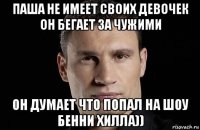 ПАША НЕ ИМЕЕТ СВОИХ ДЕВОЧЕК ОН БЕГАЕТ ЗА ЧУЖИМИ

ОН ДУМАЕТ ЧТО ПОПАЛ НА ШОУ БЕННИ ХИЛЛА))

risovach.ru